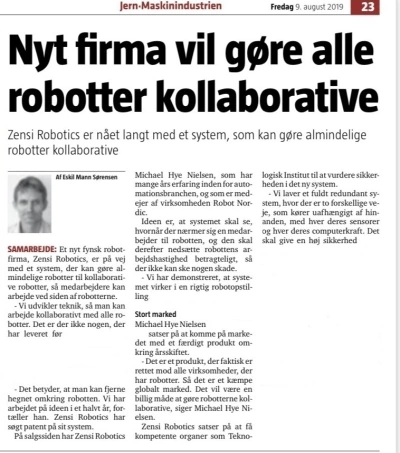 Jern-Maskinindustrien

Fredag 9. august 2019

23

Nyt firma vil gøre alle robotter kollaborative

Zensi Robotics er nået langt med et system, som kan gøre almindelige robotter kollaborative

Af Eskil Mann Sørensen

SAMARBEJDE: Et nyt fynsk robotfirma, Zensi Robotics, er på vej med et system, der kan gøre almindelige robotter til kollaborative robotter, så medarbejdere kan arbejde ved siden af robotterne.

- Vi udvikler teknik, så man kan arbejde kollaborativt med alle robotter. Det er der ikke nogen, der har leveret før

- Det betyder, at man kan fjerne hegnet omkring robotten. Vi har arbejdet på ideen i et halvt år, fortæller han. Zensi Robotics har søgt patent på sit system.

På salgssiden har Zensi Robotics Michael Hye Nielsen, som har mange års erfaring inden for automationsbranchen, og som er medejer af virksomheden Robot Nordic.

Ideen er, at systemet skal se, hvornår der nærmer sig en medarbejder til robotten, og den skal derefter nedsætte robottens arbejdshastighed betragteligt, så der ikke kan ske nogen skade.

- Vi har demonstreret, at systemet virker i en rigtig robotopstilling

Stort marked

Michael Hye Nielsen

satser på at komme på markedet med et færdigt produkt omkring årsskiftet.

- Det er et produkt, der faktisk er rettet mod alle virksomheder, der har robotter. Så det er et kæmpe globalt marked. Det vil være en billig måde at gøre robotterne kollaborative, siger Michael Hye Nielsen.

Zensi Robotics satser på at få kompetente organer som Teknologisk Institut til at vurdere sikkerheden i det ny system.

- Vi laver et fuldt redundant system, hvor der er to forskellige veje, som kører uafhængigt af hinanden, med hver deres sensorer og hver deres computerkraft. Det skal give en høj sikkerhed